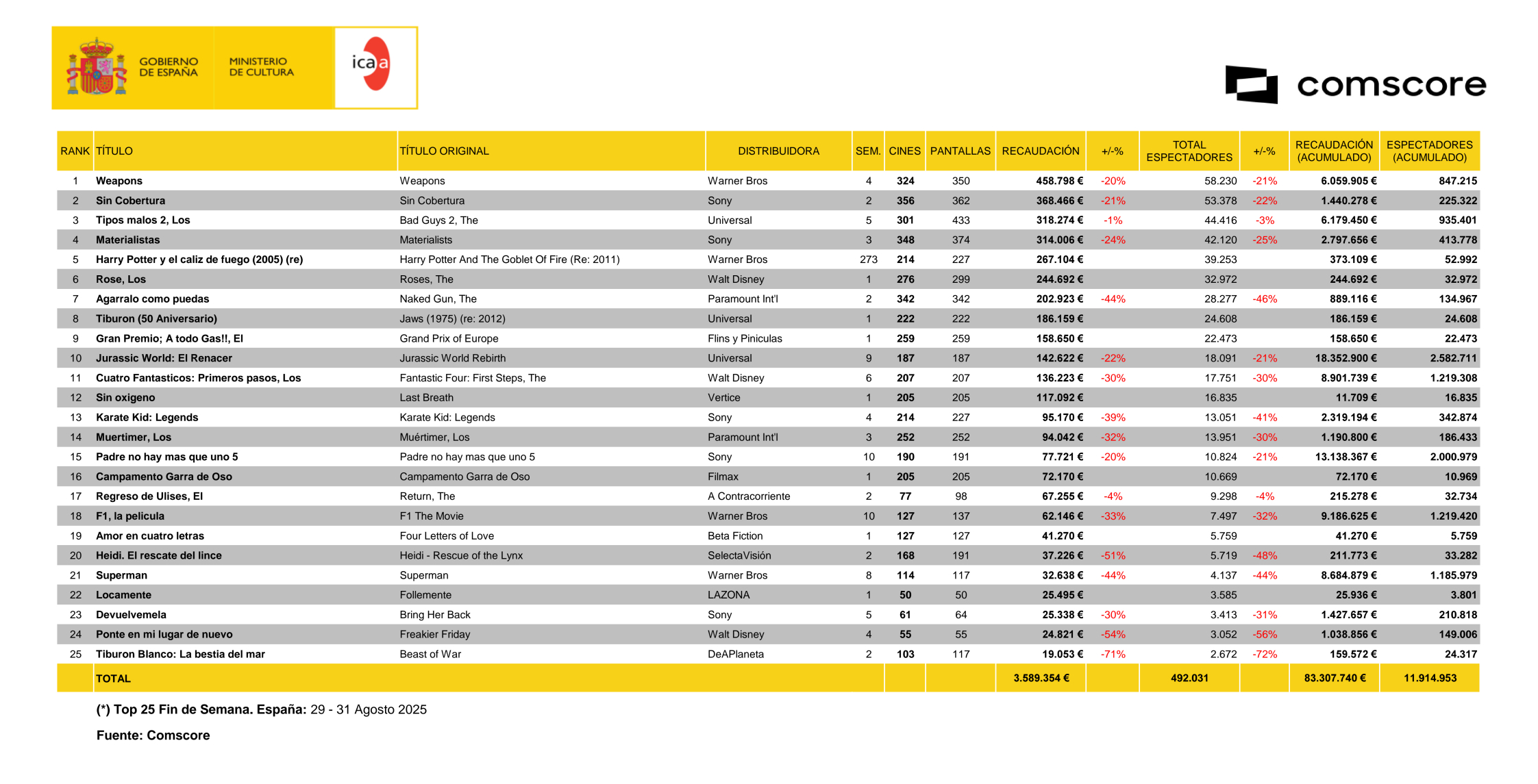 GOBIERNO DE ESPAÑA
MINISTERIO DE CULTURA
icaa

comscore

| RANK | TÍTULO | TÍTULO ORIGINAL | DISTRIBUIDORA | SEM. | CINES | PANTALLAS | RECAUDACIÓN | +/-% | TOTAL ESPECTADORES | +/-% | RECAUDACIÓN (ACUMULADO) | ESPECTADORES (ACUMULADO) |
|---|---|---|---|---|---|---|---|---|---|---|---|---|
| 1 | Weapons | Weapons | Warner Bros | 4 | 324 | 350 | 458.798 € | -20% | 58.230 | -21% | 6.059.905 € | 847.215 |
| 2 | Sin Cobertura | Sin Cobertura | Sony | 2 | 356 | 362 | 368.466 € | -21% | 53.378 | -22% | 1.440.278 € | 225.322 |
| 3 | Tipos malos 2, Los | Bad Guys 2, The | Universal | 5 | 301 | 433 | 318.274 € | -1% | 44.416 | -3% | 6.179.450 € | 935.401 |
| 4 | Materialistas | Materialists | Sony | 3 | 348 | 374 | 314.006 € | -24% | 42.120 | -25% | 2.797.656 € | 413.778 |
| 5 | Harry Potter y el caliz de fuego (2005) (re) | Harry Potter And The Goblet Of Fire (Re: 2011) | Warner Bros | 273 | 214 | 227 | 267.104 € | | 39.253 | | 373.109 € | 52.992 |
| 6 | Rose, Los | Roses, The | Walt Disney | 1 | 276 | 299 | 244.692 € | | 32.972 | | 244.692 € | 32.972 |
| 7 | Agarralo como puedas | Naked Gun, The | Paramount Int'l | 2 | 342 | 342 | 202.923 € | -44% | 28.277 | -46% | 889.116 € | 134.967 |
| 8 | Tiburon (50 Aniversario) | Jaws (1975) (re: 2012) | Universal | 1 | 222 | 222 | 186.159 € | | 24.608 | | 186.159 € | 24.608 |
| 9 | Gran Premio; A todo Gas!!, El | Grand Prix of Europe | Flins y Piniculas | 1 | 259 | 259 | 158.650 € | | 22.473 | | 158.650 € | 22.473 |
| 10 | Jurassic World: El Renacer | Jurassic World Rebirth | Universal | 9 | 187 | 187 | 142.622 € | -22% | 18.091 | -21% | 18.352.900 € | 2.582.711 |
| 11 | Cuatro Fantasticos: Primeros pasos, Los | Fantastic Four: First Steps, The | Walt Disney | 6 | 207 | 207 | 136.223 € | -30% | 17.751 | -30% | 8.901.739 € | 1.219.308 |
| 12 | Sin oxigeno | Last Breath | Vertice | 1 | 205 | 205 | 117.092 € | | 16.835 | | 11.709 € | 16.835 |
| 13 | Karate Kid: Legends | Karate Kid: Legends | Sony | 4 | 214 | 227 | 95.170 € | -39% | 13.051 | -41% | 2.319.194 € | 342.874 |
| 14 | Muertimer, Los | Muértimer, Los | Paramount Int'l | 3 | 252 | 252 | 94.042 € | -32% | 13.951 | -30% | 1.190.800 € | 186.433 |
| 15 | Padre no hay mas que uno 5 | Padre no hay mas que uno 5 | Sony | 10 | 190 | 191 | 77.721 € | -20% | 10.824 | -21% | 13.138.367 € | 2.000.979 |
| 16 | Campamento Garra de Oso | Campamento Garra de Oso | Filmax | 1 | 205 | 205 | 72.170 € | | 10.669 | | 72.170 € | 10.969 |
| 17 | Regreso de Ulises, El | Return, The | A Contracorriente | 2 | 77 | 98 | 67.255 € | -4% | 9.298 | -4% | 215.278 € | 32.734 |
| 18 | F1, la pelicula | F1 The Movie | Warner Bros | 10 | 127 | 137 | 62.146 € | -33% | 7.497 | -32% | 9.186.625 € | 1.219.420 |
| 19 | Amor en cuatro letras | Four Letters of Love | Beta Fiction | 1 | 127 | 127 | 41.270 € | | 5.759 | | 41.270 € | 5.759 |
| 20 | Heidi. El rescate del lince | Heidi - Rescue of the Lynx | SelectaVisión | 2 | 168 | 191 | 37.226 € | -51% | 5.719 | -48% | 211.773 € | 33.282 |
| 21 | Superman | Superman | Warner Bros | 8 | 114 | 117 | 32.638 € | -44% | 4.137 | -44% | 8.684.879 € | 1.185.979 |
| 22 | Locamente | Follemente | LAZONA | 1 | 50 | 50 | 25.495 € | | 3.585 | | 25.936 € | 3.801 |
| 23 | Devuelvemela | Bring Her Back | Sony | 5 | 61 | 64 | 25.338 € | -30% | 3.413 | -31% | 1.427.657 € | 210.818 |
| 24 | Ponte en mi lugar de nuevo | Freakier Friday | Walt Disney | 4 | 55 | 55 | 24.821 € | -54% | 3.052 | -56% | 1.038.856 € | 149.006 |
| 25 | Tiburon Blanco: La bestia del mar | Beast of War | DeAPlaneta | 2 | 103 | 117 | 19.053 € | -71% | 2.672 | -72% | 159.572 € | 24.317 |
| | TOTAL | | | | | | 3.589.354 € | | 492.031 | | 83.307.740 € | 11.914.953 |

(*) Top 25 Fin de Semana. España: 29 - 31 Agosto 2025

Fuente: Comscore